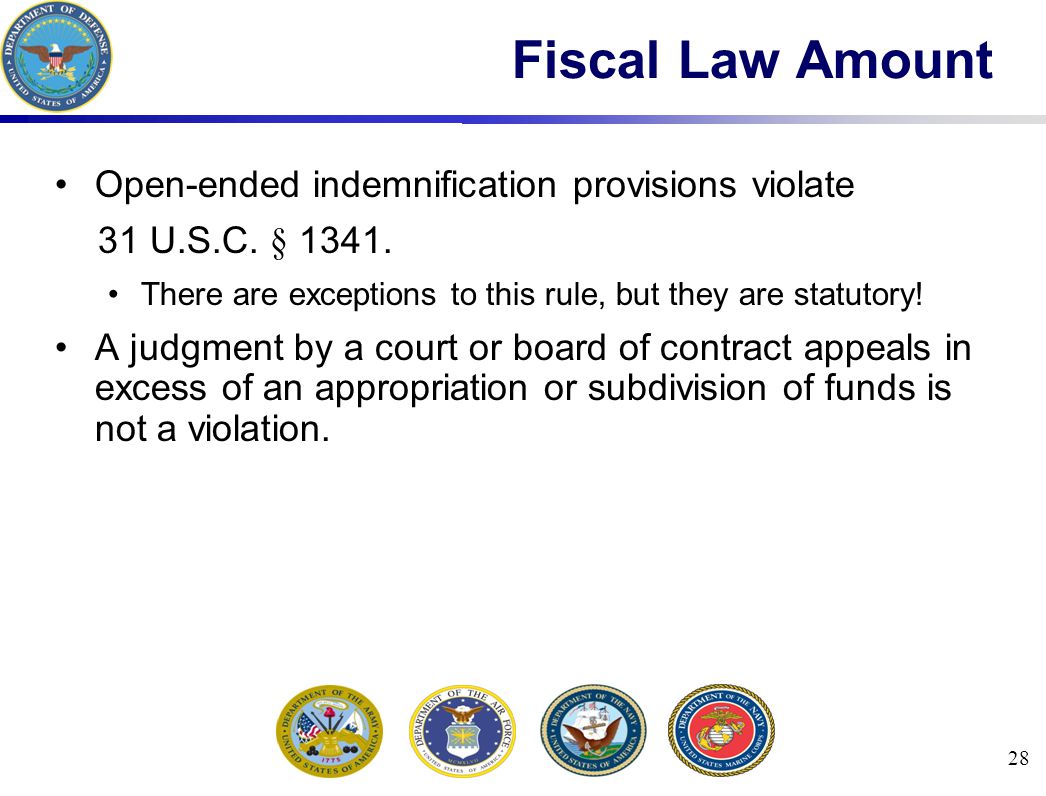 DEPARTMENT OF DEFENSE
UNITED STATES OF AMERICA

Fiscal Law Amount

• Open-ended indemnification provisions violate 31 U.S.C. § 1341.

• There are exceptions to this rule, but they are statutory!

• A judgment by a court or board of contract appeals in excess of an appropriation or subdivision of funds is not a violation.

DEPARTMENT OF THE ARMY
UNITED STATES OF AMERICA
1775

DEPARTMENT OF THE AIR FORCE
UNITED STATES OF AMERICA

DEPARTMENT OF THE NAVY
UNITED STATES OF AMERICA

DEPARTMENT OF THE NAVY
UNITED STATES MARINE CORPS

28